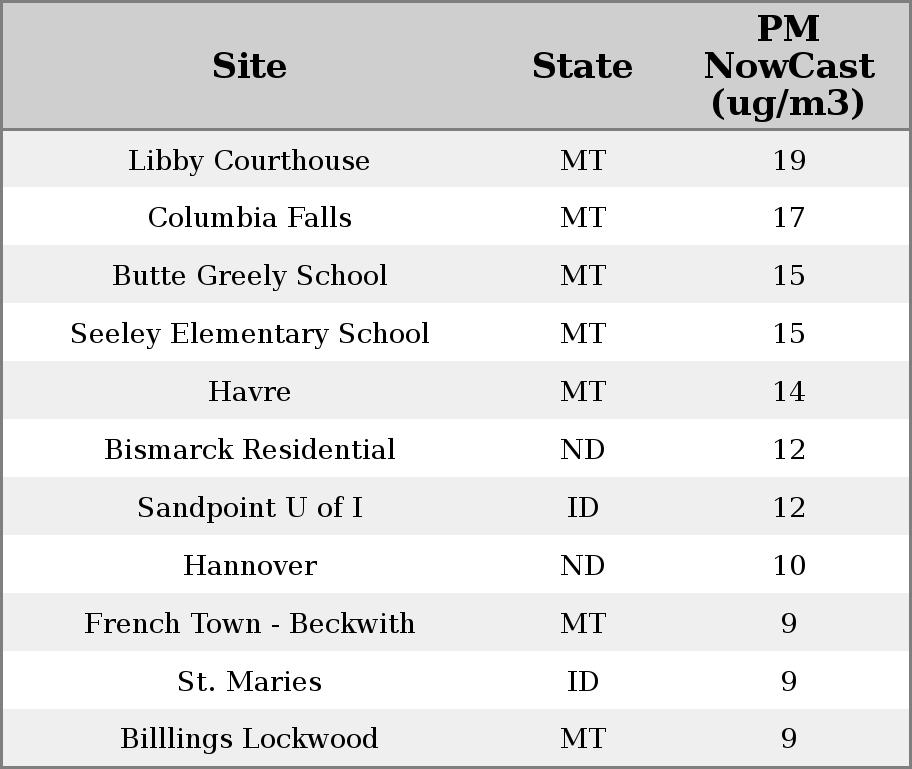 | Site | State | PM NowCast (ug/m3) |
|---|---|---|
| Libby Courthouse | MT | 19 |
| Columbia Falls | MT | 17 |
| Butte Greely School | MT | 15 |
| Seeley Elementary School | MT | 15 |
| Havre | MT | 14 |
| Bismarck Residential | ND | 12 |
| Sandpoint U of I | ID | 12 |
| Hannover | ND | 10 |
| French Town - Beckwith | MT | 9 |
| St. Maries | ID | 9 |
| Billlings Lockwood | MT | 9 |